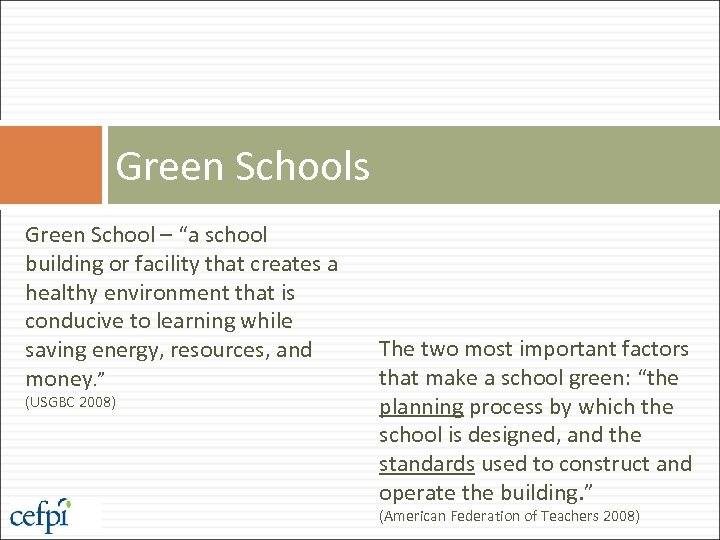 Green Schools

Green School – "a school building or facility that creates a healthy environment that is conducive to learning while saving energy, resources, and money."
(USGBC 2008)

The two most important factors that make a school green: "the planning process by which the school is designed, and the standards used to construct and operate the building."
(American Federation of Teachers 2008)

cefpi